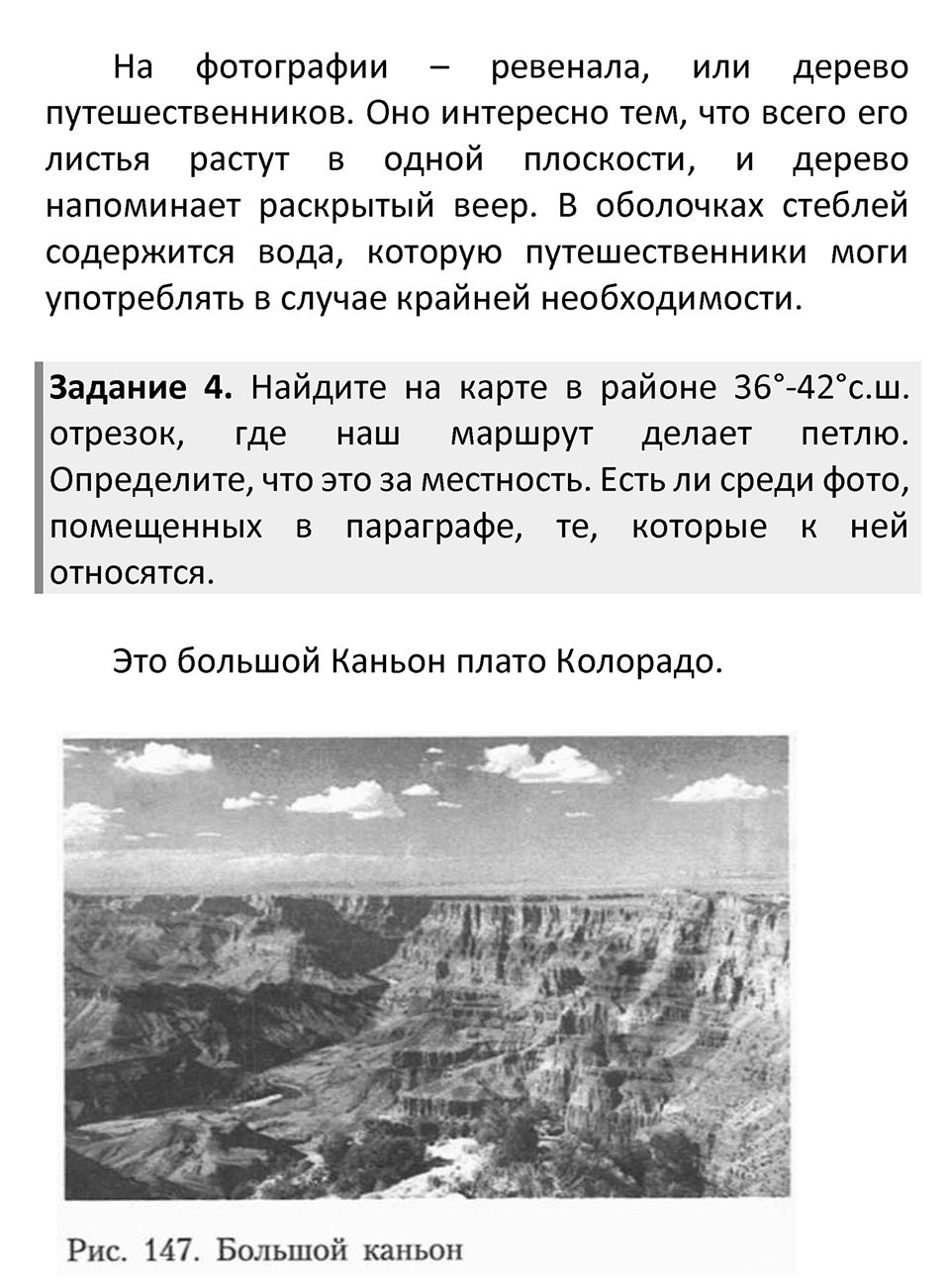 На фотографии – ревенала, или дерево путешественников. Оно интересно тем, что всего его листья растут в одной плоскости, и дерево напоминает раскрытый веер. В оболочках стеблей содержится вода, которую путешественники моги употреблять в случае крайней необходимости.

**Задание 4.** Найдите на карте в районе 36°-42°с.ш. отрезок, где наш маршрут делает петлю. Определите, что это за местность. Есть ли среди фото, помещенных в параграфе, те, которые к ней относятся.

Это большой Каньон плато Колорадо.

Рис. 147. Большой каньон